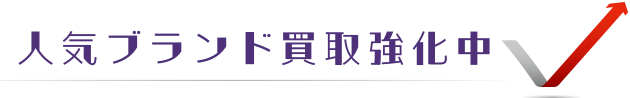 人気ブランド買取強化中